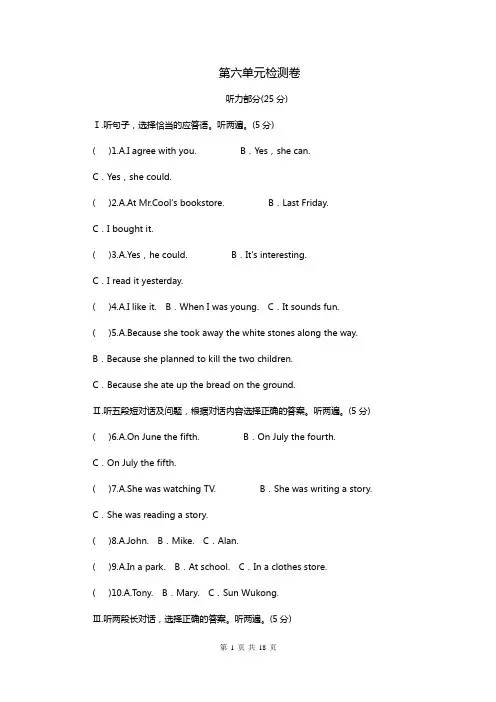 第六单元检测卷

听力部分(25 分)

Ⅰ.听句子，选择恰当的应答语。听两遍。(5 分)

(　)1.A.I agree with you.　B．Yes，she can.

C．Yes，she could.

(　)2.A.At Mr.Cool's bookstore.　B．Last Friday.

C．I bought it.

(　)3.A.Yes，he could.　B．It's interesting.

C．I read it yesterday.

(　)4.A.I like it.　B．When I was young.　C．It sounds fun.

(　)5.A.Because she took away the white stones along the way.

B．Because she planned to kill the two children.

C．Because she ate up the bread on the ground.

Ⅱ.听五段短对话及问题，根据对话内容选择正确的答案。听两遍。(5 分)

(　)6.A.On June the fifth.　B．On July the fourth.

C．On July the fifth.

(　)7.A.She was watching TV.　B．She was writing a story.

C．She was reading a story.

(　)8.A.John.　B．Mike.　C．Alan.

(　)9.A.In a park.　B．At school.　C．In a clothes store.

(　)10.A.Tony.　B．Mary.　C．Sun Wukong.

Ⅲ.听两段长对话，选择正确的答案。听两遍。(5 分)

第 1 页 共 18 页